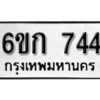 6ขก 744

กรุงเทพมหานคร